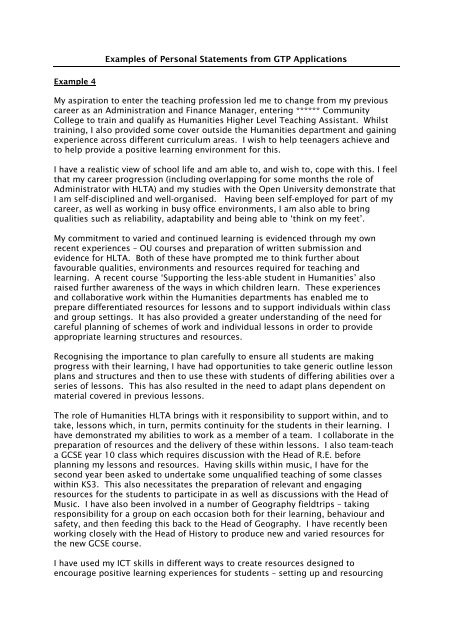 Examples of Personal Statements from GTP Applications

Example 4

My aspiration to enter the teaching profession led me to change from my previous career as an Administration and Finance Manager, entering ****** Community College to train and qualify as Humanities Higher Level Teaching Assistant. Whilst training, I also provided some cover outside the Humanities department and gaining experience across different curriculum areas. I wish to help teenagers achieve and to help provide a positive learning environment for this.

I have a realistic view of school life and am able to, and wish to, cope with this. I feel that my career progression (including overlapping for some months the role of Administrator with HLTA) and my studies with the Open University demonstrate that I am self-disciplined and well-organised. Having been self-employed for part of my career, as well as working in busy office environments, I am also able to bring qualities such as reliability, adaptability and being able to 'think on my feet'.

My commitment to varied and continued learning is evidenced through my own recent experiences – OU courses and preparation of written submission and evidence for HLTA. Both of these have prompted me to think further about favourable qualities, environments and resources required for teaching and learning. A recent course 'Supporting the less-able student in Humanities' also raised further awareness of the ways in which children learn. These experiences and collaborative work within the Humanities departments has enabled me to prepare differentiated resources for lessons and to support individuals within class and group settings. It has also provided a greater understanding of the need for careful planning of schemes of work and individual lessons in order to provide appropriate learning structures and resources.

Recognising the importance to plan carefully to ensure all students are making progress with their learning, I have had opportunities to take generic outline lesson plans and structures and then to use these with students of differing abilities over a series of lessons. This has also resulted in the need to adapt plans dependent on material covered in previous lessons.

The role of Humanities HLTA brings with it responsibility to support within, and to take, lessons which, in turn, permits continuity for the students in their learning. I have demonstrated my abilities to work as a member of a team. I collaborate in the preparation of resources and the delivery of these within lessons. I also team-teach a GCSE year 10 class which requires discussion with the Head of R.E. before planning my lessons and resources. Having skills within music, I have for the second year been asked to undertake some unqualified teaching of some classes within KS3. This also necessitates the preparation of relevant and engaging resources for the students to participate in as well as discussions with the Head of Music. I have also been involved in a number of Geography fieldtrips – taking responsibility for a group on each occasion both for their learning, behaviour and safety, and then feeding this back to the Head of Geography. I have recently been working closely with the Head of History to produce new and varied resources for the new GCSE course.

I have used my ICT skills in different ways to create resources designed to encourage positive learning experiences for students – setting up and resourcing